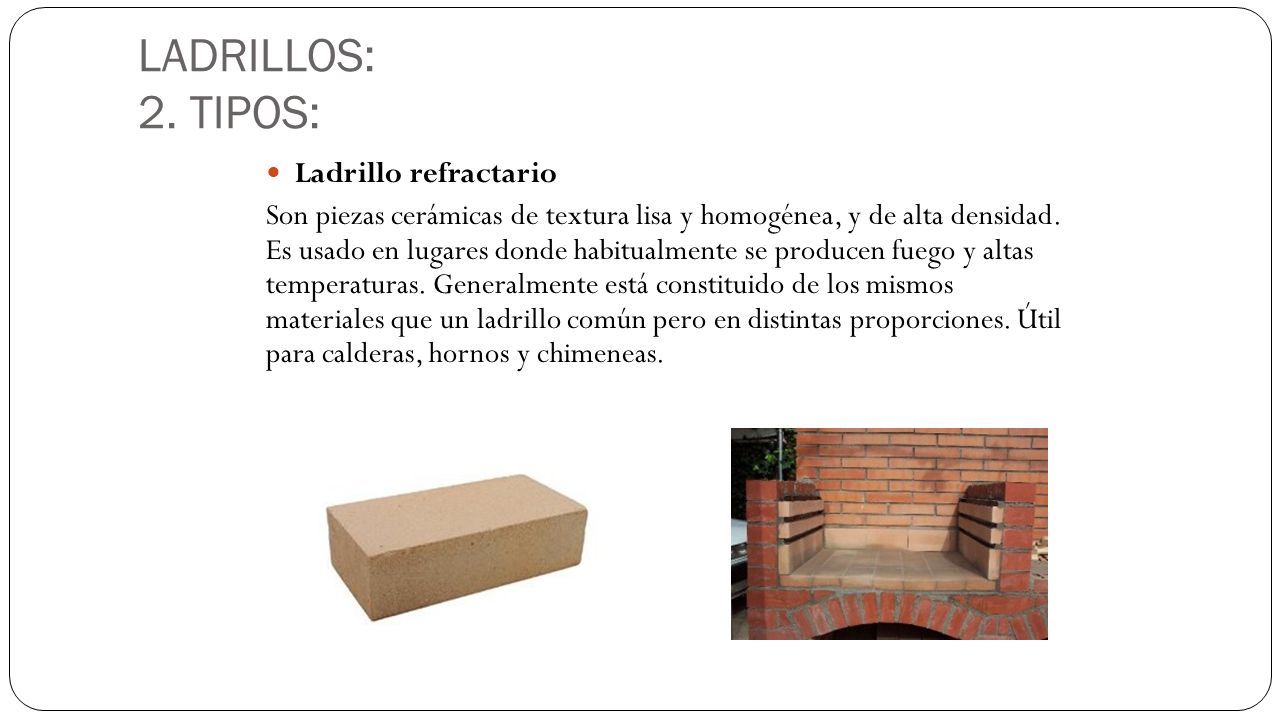 LADRILLOS:
2. TIPOS:

Ladrillo refractario

Son piezas cerámicas de textura lisa y homogénea, y de alta densidad. Es usado en lugares donde habitualmente se producen fuego y altas temperaturas. Generalmente está constituido de los mismos materiales que un ladrillo común pero en distintas proporciones. Útil para calderas, hornos y chimeneas.